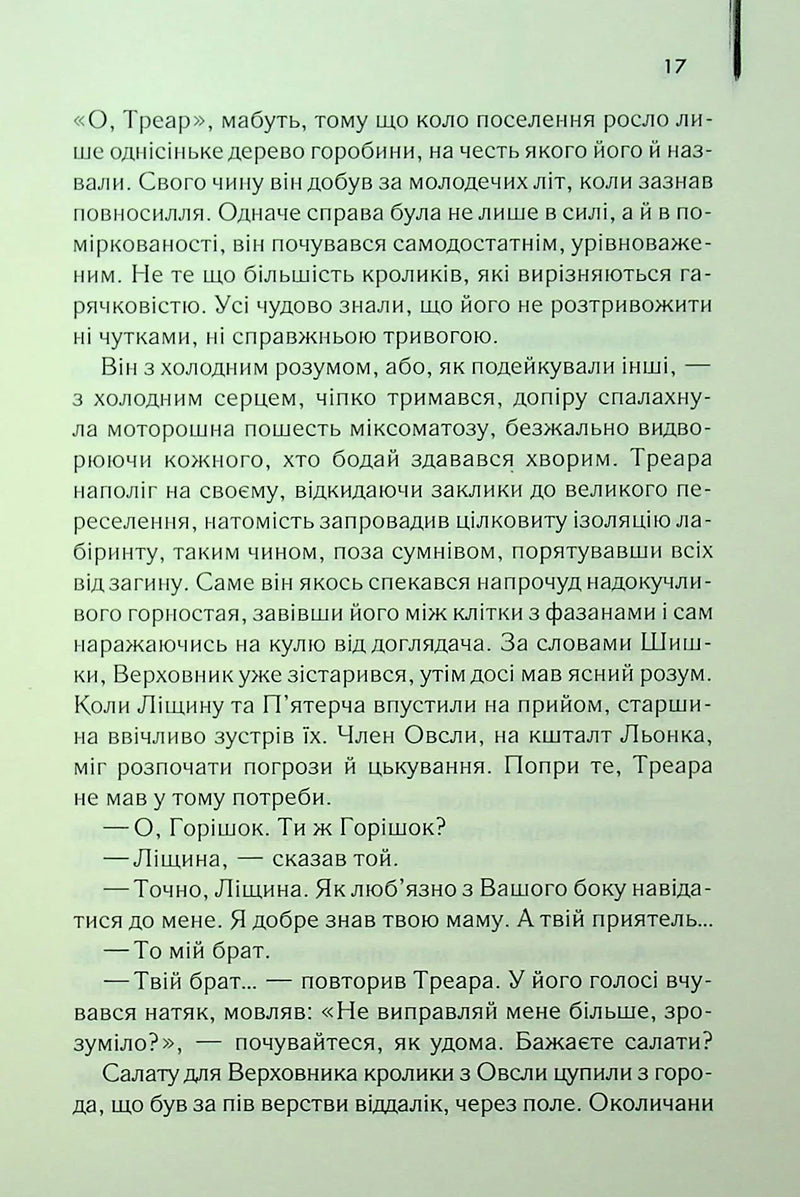 17

«О, Треар», мабуть, тому що коло поселення росло лише однісіньке дерево горобини, на честь якого його й назвали. Свого чину він добув за молодечих літ, коли зазнав повносилля. Одначе справа була не лише в силі, а й в поміркованості, він почувався самодостатнім, урівноваженим. Не те що більшість кроликів, які вирізняються гарячковістю. Усі чудово знали, що його не розтривожити ні чутками, ні справжньою тривогою.

Він з холодним розумом, або, як подейкували інші, — з холодним серцем, чіпко тримався, допіру спалахнула моторошна пошесть міксоматозу, безжально видворюючи кожного, хто бодай здавався хворим. Треара наполіг на своєму, відкидаючи заклики до великого переселення, натомість запровадив цілковиту ізоляцію лабіринту, таким чином, поза сумнівом, порятувавши всіх від загину. Саме він якось спекався напрочуд надокучливого горностая, завівши його між клітки з фазанами і сам наражаючись на кулю від доглядача. За словами Шишки, Верховник уже зістарився, утім досі мав ясний розум. Коли Ліщину та П'ятерча впустили на прийом, старшина ввічливо зустрів їх. Член Овсли, на кшталт Льонка, міг розпочати погрози й цькування. Попри те, Треара не мав у тому потреби.

— О, Горішок. Ти ж Горішок?

— Ліщина, — сказав той.

— Точно, Ліщина. Як люб'язно з Вашого боку навідатися до мене. Я добре знав твою маму. А твій приятель...

— То мій брат.

— Твій брат... — повторив Треара. У його голосі вчувався натяк, мовляв: «Не виправляй мене більше, зрозуміло?», — почувайтеся, як удома. Бажаєте салати?

Салату для Верховника кролики з Овсли цупили з города, що був за пів верстви віддалік, через поле. Околичани